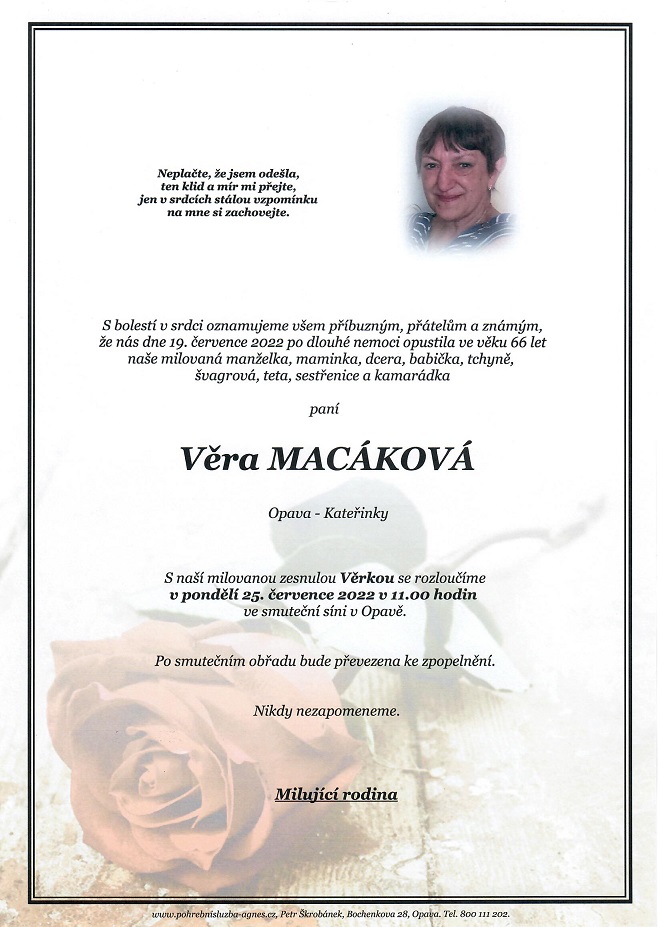 Neplačte, že jsem odešla,
ten klid a mír mi přejte,
jen v srdcích stálou vzpomínku
na mne si zachovejte.

S bolestí v srdci oznamujeme všem příbuzným, přátelům a známým, že nás dne 19. července 2022 po dlouhé nemoci opustila ve věku 66 let naše milovaná manželka, maminka, dcera, babička, tchyně, švagrová, teta, sestřenice a kamarádka

paní

Věra MACÁKOVÁ

Opava - Kateřinky

S naší milovanou zesnulou Věrkou se rozloučíme
v pondělí 25. července 2022 v 11.00 hodin
ve smuteční síni v Opavě.

Po smutečním obřadu bude převezena ke zpopelnění.

Nikdy nezapomeneme.

Milující rodina

www.pohrebnisluzba-agnes.cz, Petr Škrobánek, Bochenkova 28, Opava. Tel. 800 111 202.